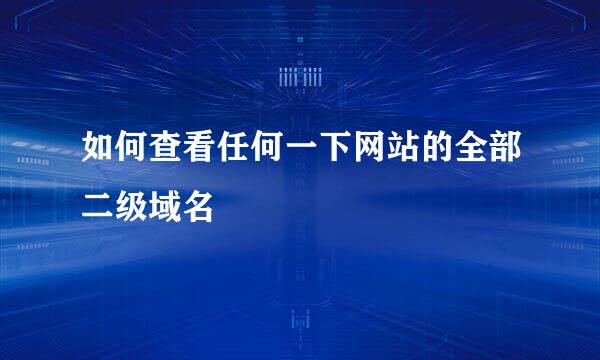 如何查看任何一下网站的全部二级域名